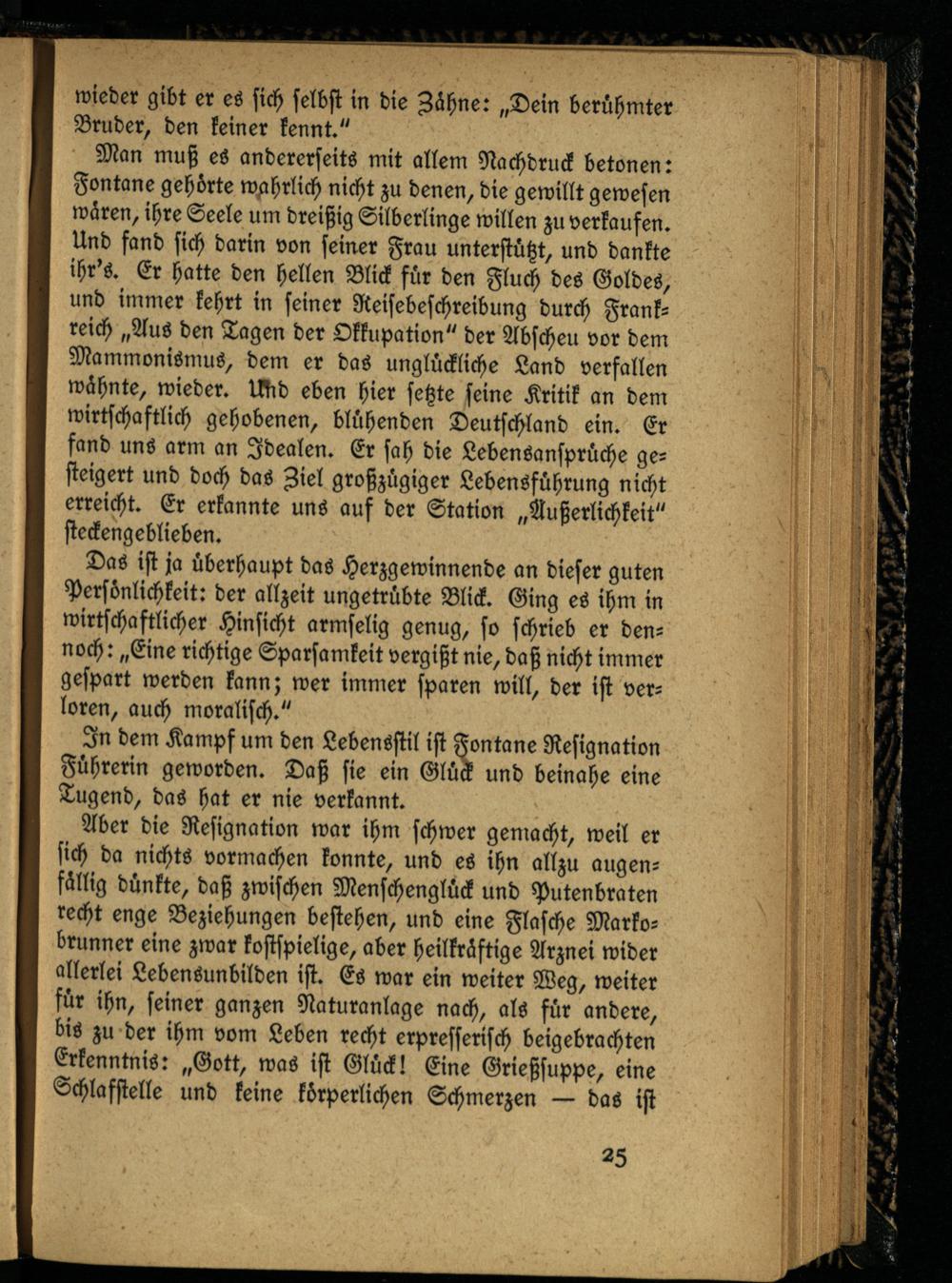 wieder gibt er es sich selbst in die Zähne: „Dein berühmter Bruder, den keiner kennt."

Man muß es andererseits mit allem Nachdruck betonen: Fontane gehörte wahrlich nicht zu denen, die gewillt gewesen wären, ihre Seele um dreißig Silberlinge willen zu verkaufen. Und fand sich darin von seiner Frau unterstützt, und dankte ihr's. Er hatte den hellen Blick für den Fluch des Goldes, und immer kehrt in seiner Reisebeschreibung durch Frankreich „Aus den Tagen der Okkupation" der Abscheu vor dem Mammonismus, dem er das unglückliche Land verfallen wähnte, wieder. Und eben hier setzte seine Kritik an dem wirtschaftlich gehobenen, blühenden Deutschland ein. Er fand uns arm an Idealen. Er sah die Lebensansprüche gesteigert und doch das Ziel großzügiger Lebensführung nicht erreicht. Er erkannte uns auf der Station „Äußerlichkeit" steckengeblieben.

Das ist ja überhaupt das Herzgewinnende an dieser guten Persönlichkeit: der allzeit ungetrübte Blick. Ging es ihm in wirtschaftlicher Hinsicht armselig genug, so schrieb er dennoch: „Eine richtige Sparsamkeit vergißt nie, daß nicht immer gespart werden kann; wer immer sparen will, der ist verloren, auch moralisch."

In dem Kampf um den Lebensstil ist Fontane Resignation Führerin geworden. Daß sie ein Glück und beinahe eine Tugend, das hat er nie verkannt.

Aber die Resignation war ihm schwer gemacht, weil er sich da nichts vormachen konnte, und es ihn allzu augenfällig dünkte, daß zwischen Menschenglück und Putenbraten recht enge Beziehungen bestehen, und eine Flasche Markobrunner eine zwar kostspielige, aber heilkräftige Arznei wider allerlei Lebensunbilden ist. Es war ein weiter Weg, weiter für ihn, seiner ganzen Naturanlage nach, als für andere, bis zu der ihm vom Leben recht erpresserisch beigebrachten Erkenntnis: „Gott, was ist Glück! Eine Grießsuppe, eine Schlafstelle und keine körperlichen Schmerzen — das ist

25